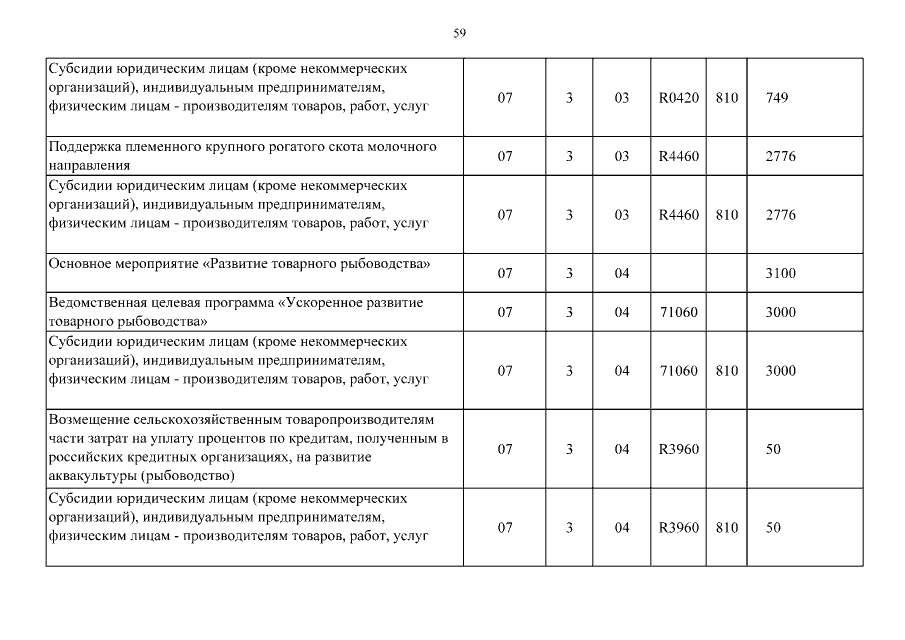 59

| | | | | | | |
|---|---|---|---|---|---|---|
| Субсидии юридическим лицам (кроме некоммерческих организаций), индивидуальным предпринимателям, физическим лицам - производителям товаров, работ, услуг | 07 | 3 | 03 | R0420 | 810 | 749 |
| Поддержка племенного крупного рогатого скота молочного направления | 07 | 3 | 03 | R4460 | | 2776 |
| Субсидии юридическим лицам (кроме некоммерческих организаций), индивидуальным предпринимателям, физическим лицам - производителям товаров, работ, услуг | 07 | 3 | 03 | R4460 | 810 | 2776 |
| Основное мероприятие «Развитие товарного рыбоводства» | 07 | 3 | 04 | | | 3100 |
| Ведомственная целевая программа «Ускоренное развитие товарного рыбоводства» | 07 | 3 | 04 | 71060 | | 3000 |
| Субсидии юридическим лицам (кроме некоммерческих организаций), индивидуальным предпринимателям, физическим лицам - производителям товаров, работ, услуг | 07 | 3 | 04 | 71060 | 810 | 3000 |
| Возмещение сельскохозяйственным товаропроизводителям части затрат на уплату процентов по кредитам, полученным в российских кредитных организациях, на развитие аквакультуры (рыбоводство) | 07 | 3 | 04 | R3960 | | 50 |
| Субсидии юридическим лицам (кроме некоммерческих организаций), индивидуальным предпринимателям, физическим лицам - производителям товаров, работ, услуг | 07 | 3 | 04 | R3960 | 810 | 50 |